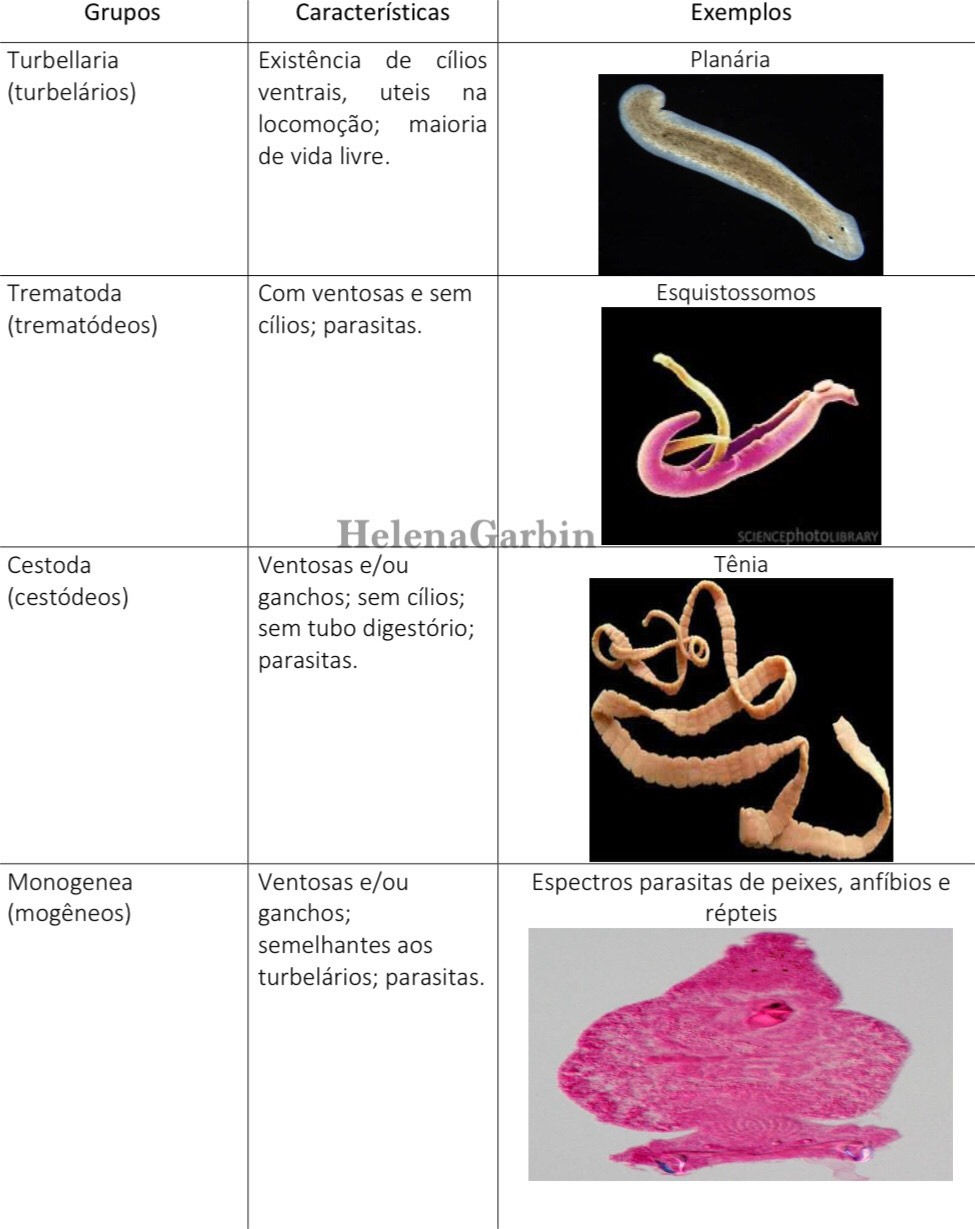 | Grupos | Características | Exemplos |
|---|---|---|
| Turbellaria (turbelários) | Existência de cílios ventrais, uteis na locomoção; maioria de vida livre. | Planária |
| Trematoda (trematódeos) | Com ventosas e sem cílios; parasitas. | Esquistossomos SCIENCEphotoLIBRARY |
| Cestoda (cestódeos) | Ventosas e/ou ganchos; sem cílios; sem tubo digestório; parasitas. | Tênia |
| Monogenea (mogêneos) | Ventosas e/ou ganchos; semelhantes aos turbelários; parasitas. | Espectros parasitas de peixes, anfíbios e répteis |

HelenaGarbin